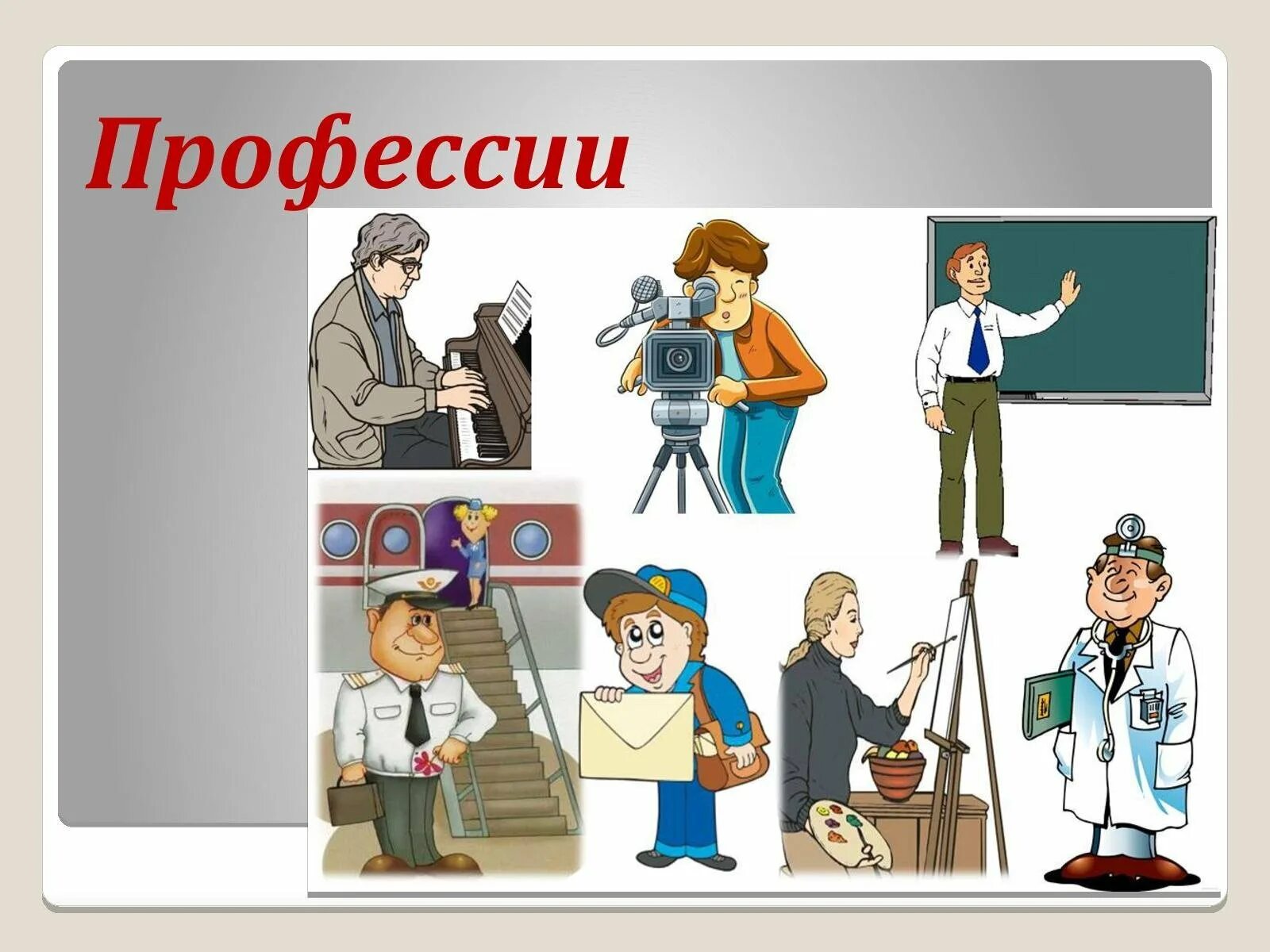 Профессии